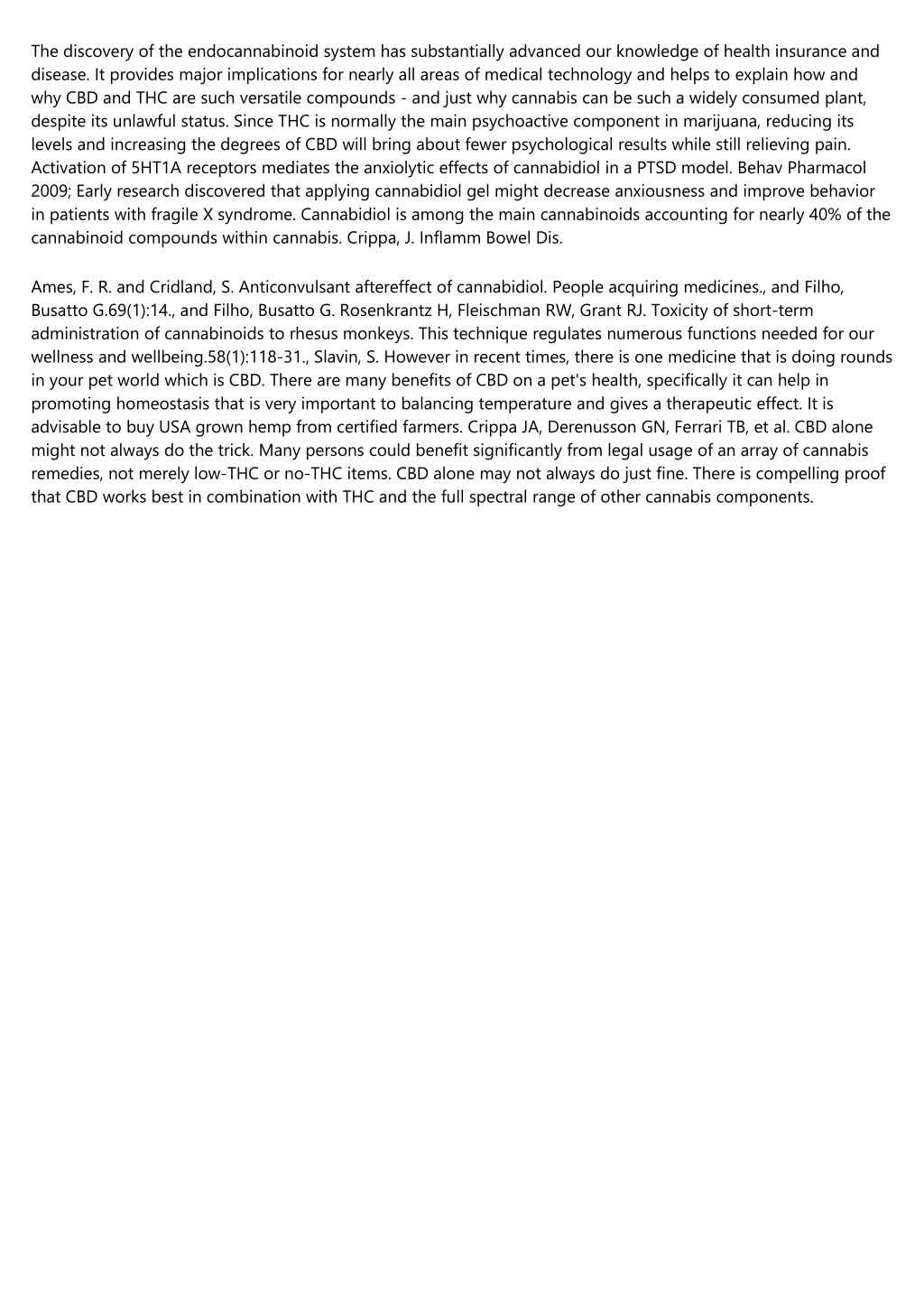 The discovery of the endocannabinoid system has substantially advanced our knowledge of health insurance and disease. It provides major implications for nearly all areas of medical technology and helps to explain how and why CBD and THC are such versatile compounds - and just why cannabis can be such a widely consumed plant, despite its unlawful status. Since THC is normally the main psychoactive component in marijuana, reducing its levels and increasing the degrees of CBD will bring about fewer psychological results while still relieving pain. Activation of 5HT1A receptors mediates the anxiolytic effects of cannabidiol in a PTSD model. Behav Pharmacol 2009; Early research discovered that applying cannabidiol gel might decrease anxiousness and improve behavior in patients with fragile X syndrome. Cannabidiol is among the main cannabinoids accounting for nearly 40% of the cannabinoid compounds within cannabis. Crippa, J. Inflamm Bowel Dis.

Ames, F. R. and Cridland, S. Anticonvulsant aftereffect of cannabidiol. People acquiring medicines., and Filho, Busatto G.69(1):14., and Filho, Busatto G. Rosenkrantz H, Fleischman RW, Grant RJ. Toxicity of short-term administration of cannabinoids to rhesus monkeys. This technique regulates numerous functions needed for our wellness and wellbeing.58(1):118-31., Slavin, S. However in recent times, there is one medicine that is doing rounds in your pet world which is CBD. There are many benefits of CBD on a pet's health, specifically it can help in promoting homeostasis that is very important to balancing temperature and gives a therapeutic effect. It is advisable to buy USA grown hemp from certified farmers. Crippa JA, Derenusson GN, Ferrari TB, et al. CBD alone might not always do the trick. Many persons could benefit significantly from legal usage of an array of cannabis remedies, not merely low-THC or no-THC items. CBD alone may not always do just fine. There is compelling proof that CBD works best in combination with THC and the full spectral range of other cannabis components.